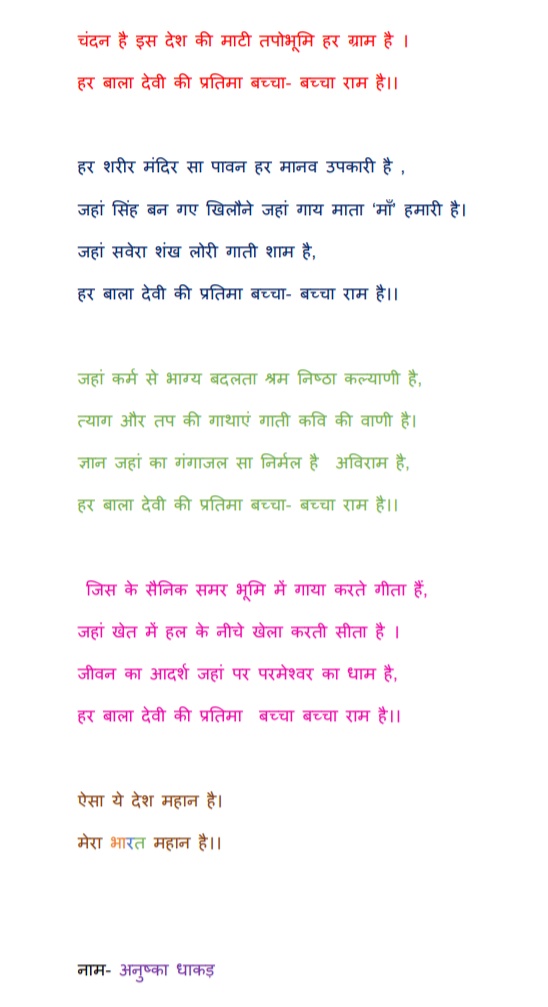 चंदन है इस देश की माटी तपोभूमि हर ग्राम है ।
हर बाला देवी की प्रतिमा बच्चा- बच्चा राम है।।

हर शरीर मंदिर सा पावन हर मानव उपकारी है ,
जहां सिंह बन गए खिलौने जहां गाय माता 'माँ' हमारी है।
जहां सवेरा शंख लोरी गाती शाम है,
हर बाला देवी की प्रतिमा बच्चा- बच्चा राम है।।

जहां कर्म से भाग्य बदलता श्रम निष्ठा कल्याणी है,
त्याग और तप की गाथाएं गाती कवि की वाणी है।
ज्ञान जहां का गंगाजल सा निर्मल है अविराम है,
हर बाला देवी की प्रतिमा बच्चा- बच्चा राम है।।

जिस के सैनिक समर भूमि में गाया करते गीता हैं,
जहां खेत में हल के नीचे खेला करती सीता है ।
जीवन का आदर्श जहां पर परमेश्वर का धाम है,
हर बाला देवी की प्रतिमा बच्चा बच्चा राम है।।

ऐसा ये देश महान है।
मेरा भारत महान है।।

नाम- अनुष्का धाकड़